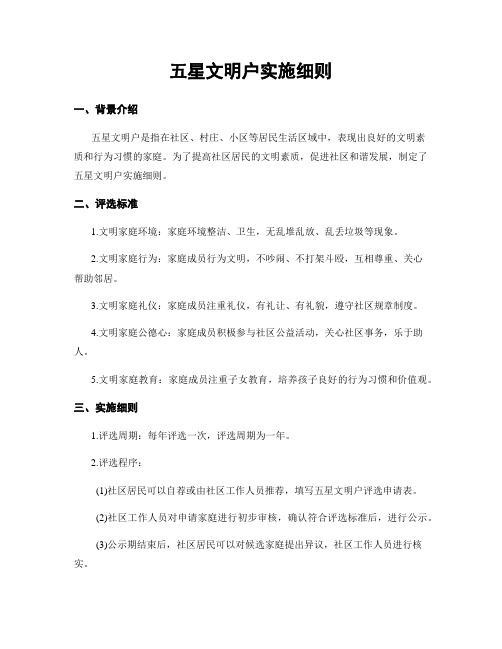 五星文明户实施细则

一、背景介绍

五星文明户是指在社区、村庄、小区等居民生活区域中，表现出良好的文明素质和行为习惯的家庭。为了提高社区居民的文明素质，促进社区和谐发展，制定了五星文明户实施细则。

二、评选标准

1.文明家庭环境：家庭环境整洁、卫生，无乱堆乱放、乱丢垃圾等现象。

2.文明家庭行为：家庭成员行为文明，不吵闹、不打架斗殴，互相尊重、关心帮助邻居。

3.文明家庭礼仪：家庭成员注重礼仪，有礼让、有礼貌，遵守社区规章制度。

4.文明家庭公德心：家庭成员积极参与社区公益活动，关心社区事务，乐于助人。

5.文明家庭教育：家庭成员注重子女教育，培养孩子良好的行为习惯和价值观。

三、实施细则

1.评选周期：每年评选一次，评选周期为一年。

2.评选程序：

(1)社区居民可以自荐或由社区工作人员推荐，填写五星文明户评选申请表。

(2)社区工作人员对申请家庭进行初步审核，确认符合评选标准后，进行公示。

(3)公示期结束后，社区居民可以对候选家庭提出异议，社区工作人员进行核实。